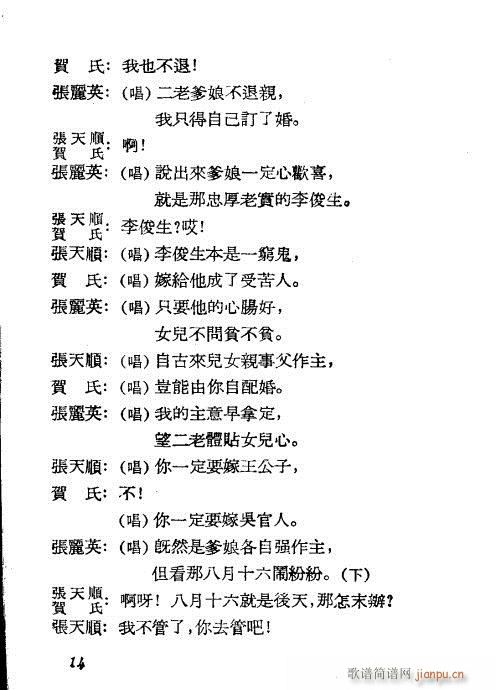 賀　氏：我也不退！

張麗英：（唱）二老爹娘不退親，

我只得自己訂了婚。

張天順、賀　氏：啊！

張麗英：（唱）說出來爹娘一定心歡喜，

就是那忠厚老實的李俊生。

張天順、賀　氏：李俊生？哎！

張天順：（唱）李俊生本是一窮鬼，

賀　氏：（唱）嫁給他成了受苦人。

張麗英：（唱）只要他的心腸好，

女兒不問貧不貧。

張天順：（唱）自古來兒女親事父作主，

賀　氏：（唱）豈能由你自配婚。

張麗英：（唱）我的主意早拿定，

望二老體貼女兒心。

張天順：（唱）你一定要嫁王公子，

賀　氏：不！

（唱）你一定要嫁吳官人。

張麗英：（唱）既然是爹娘各自强作主，

但看那八月十六鬧紛紛。（下）

張天順、賀　氏：啊呀！八月十六就是後天，那怎末辦？

張天順：我不管了，你去管吧！

14

歌谱简谱网 jianpu.cn